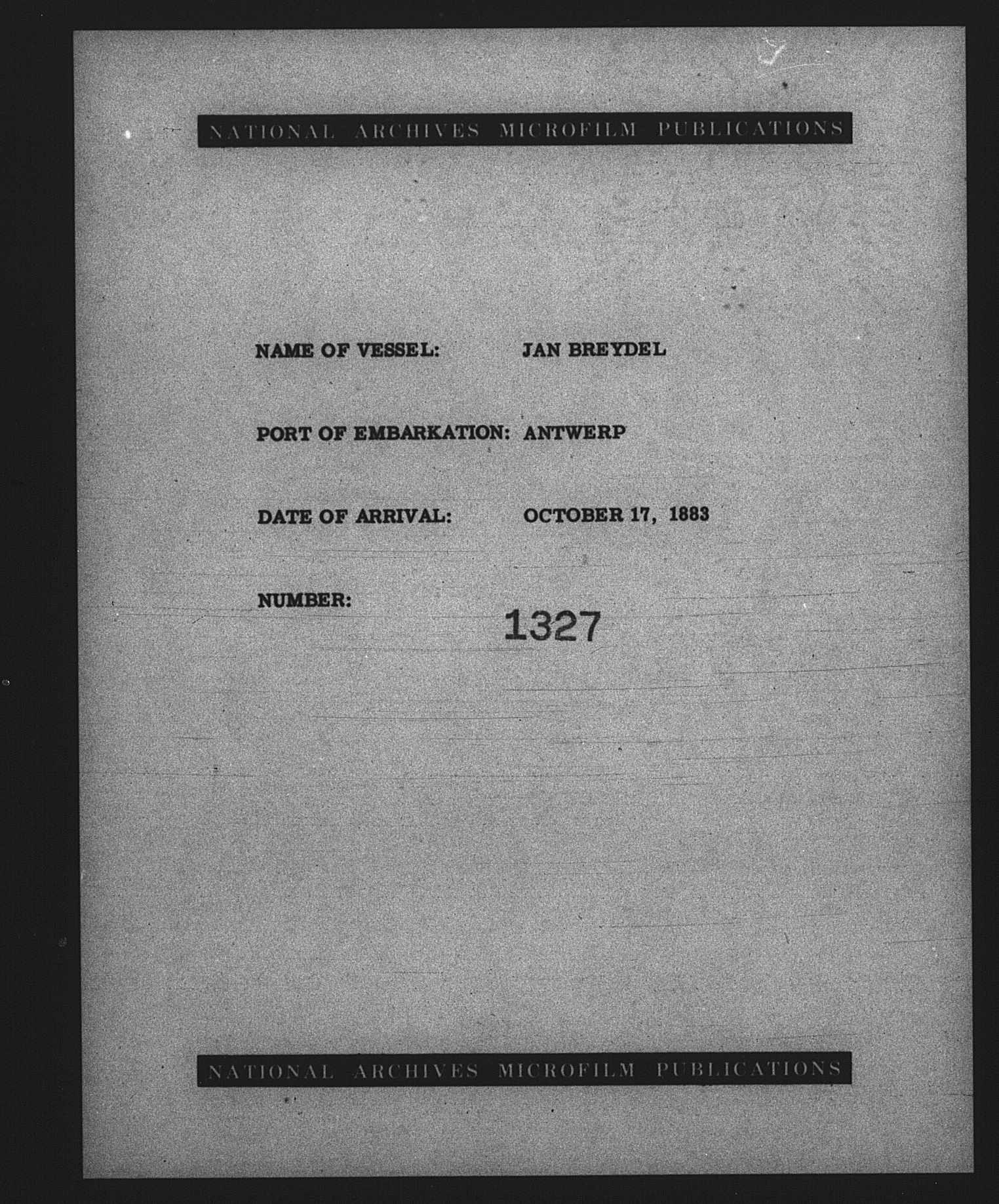 NATIONAL ARCHIVES MICROFILM PUBLICATIONS

NAME OF VESSEL: JAN BREYDEL

PORT OF EMBARKATION: ANTWERP

DATE OF ARRIVAL: OCTOBER 17, 1883

NUMBER: 1327

NATIONAL ARCHIVES MICROFILM PUBLICATIONS